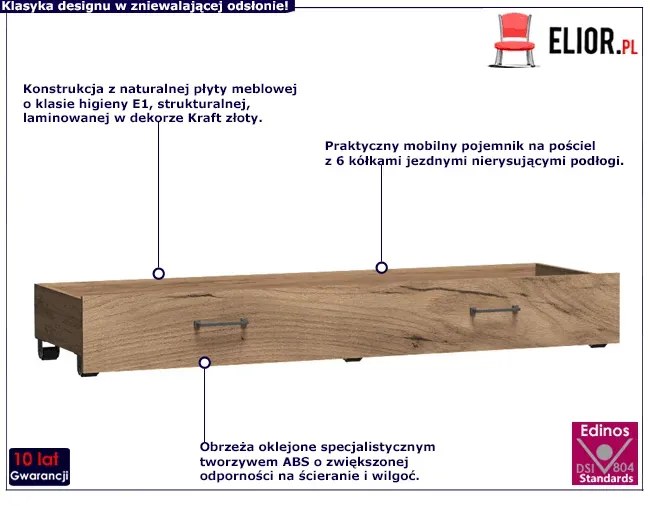 Klasyka designu w zniewalającej odsłonie!

ELIOR.PL

Konstrukcja z naturalnej płyty meblowej o klasie higieny E1, strukturalnej, laminowanej w dekorze Kraft złoty.

Praktyczny mobilny pojemnik na pościel z 6 kółkami jezdnymi nierysującymi podłogi.

Obrzeża oklejone specjalistycznym tworzywem ABS o zwiększonej odporności na ścieranie i wilgoć.

10 lat Gwarancji

Edinos DSI 804 Standards